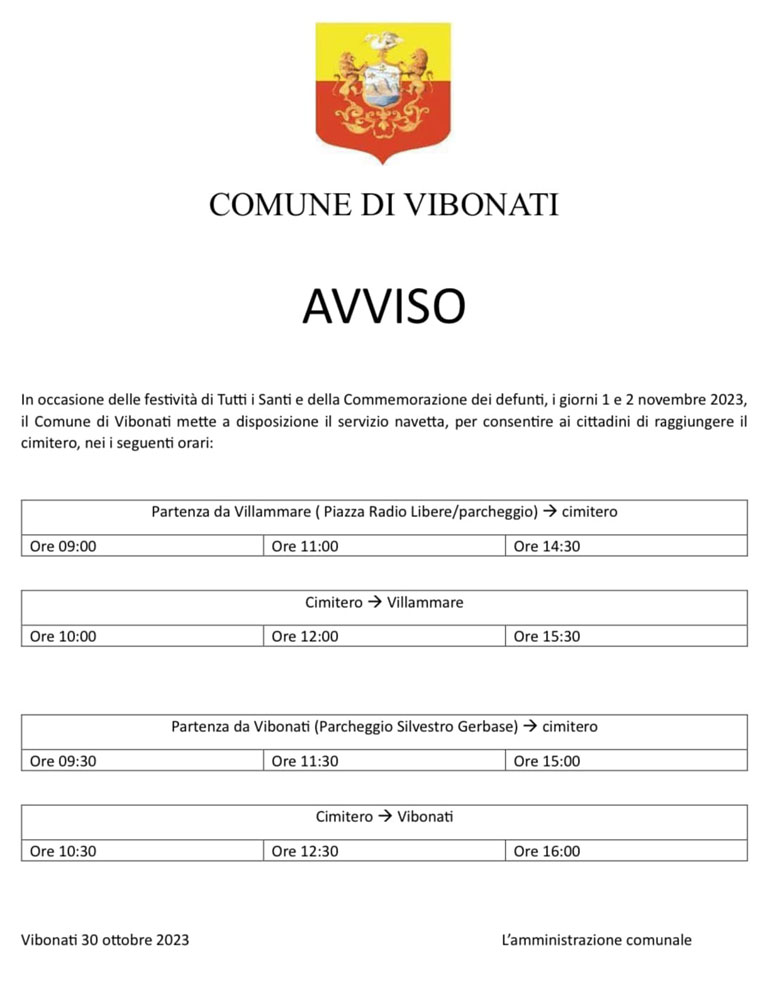 COMUNE DI VIBONATI

AVVISO

In occasione delle festività di Tutti i Santi e della Commemorazione dei defunti, i giorni 1 e 2 novembre 2023, il Comune di Vibonati mette a disposizione il servizio navetta, per consentire ai cittadini di raggiungere il cimitero, nei i seguenti orari:

| Partenza da Villammare ( Piazza Radio Libere/parcheggio) → cimitero | | |
|---|---|---|
| Ore 09:00 | Ore 11:00 | Ore 14:30 |

| Cimitero → Villammare | | |
|---|---|---|
| Ore 10:00 | Ore 12:00 | Ore 15:30 |

| Partenza da Vibonati (Parcheggio Silvestro Gerbase) → cimitero | | |
|---|---|---|
| Ore 09:30 | Ore 11:30 | Ore 15:00 |

| Cimitero → Vibonati | | |
|---|---|---|
| Ore 10:30 | Ore 12:30 | Ore 16:00 |

Vibonati 30 ottobre 2023

L'amministrazione comunale